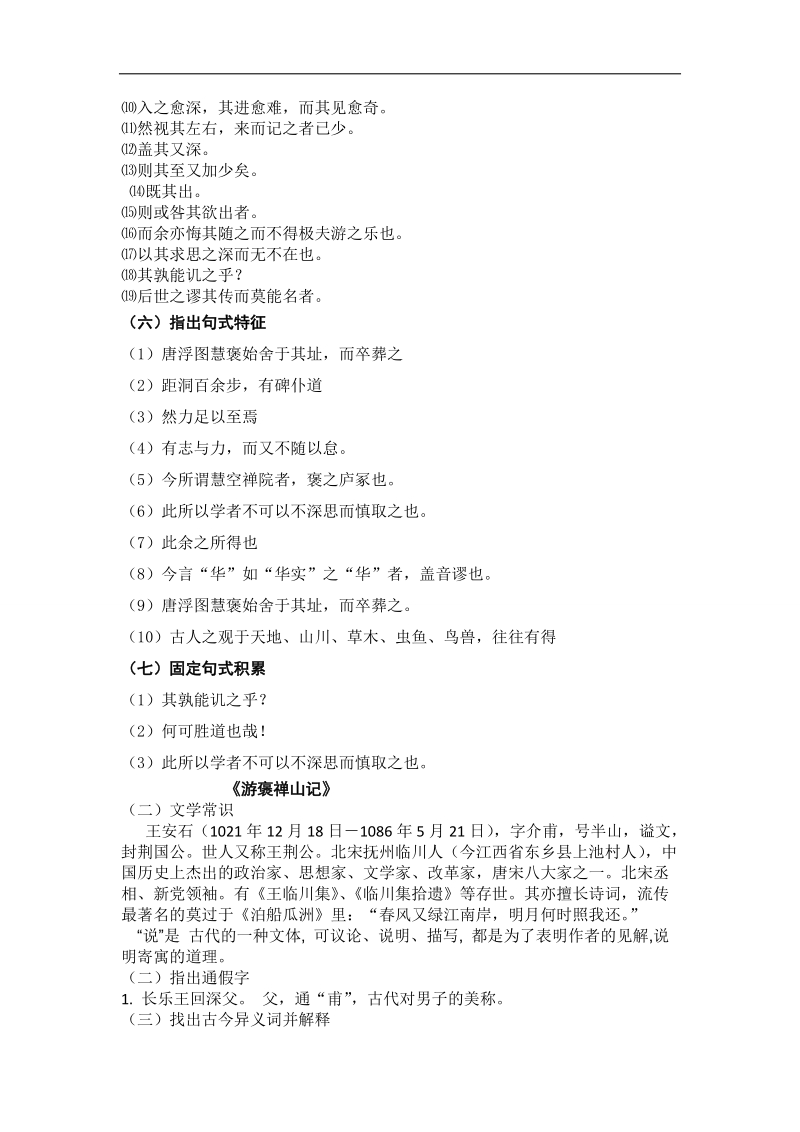 ⑽入之愈深，其进愈难，而其见愈奇。
⑾然视其左右，来而记之者已少。
⑿盖其又深。
⒀则其至又加少矣。
⒁既其出。
⒂则或咎其欲出者。
⒃而余亦悔其随之而不得极夫游之乐也。
⒄以其求思之深而无不在也。
⒅其孰能讥之乎？
⒆后世之谬其传而莫能名者。

（六）指出句式特征

（1）唐浮图慧褒始舍于其址，而卒葬之

（2）距洞百余步，有碑仆道

（3）然力足以至焉

（4）有志与力，而又不随以怠。

（5）今所谓慧空禅院者，褒之庐冢也。

（6）此所以学者不可以不深思而慎取之也。

（7）此余之所得也

（8）今言“华”如“华实”之“华”者，盖音谬也。

（9）唐浮图慧褒始舍于其址，而卒葬之。

（10）古人之观于天地、山川、草木、虫鱼、鸟兽，往往有得

（七）固定句式积累

（1）其孰能讥之乎？

（2）何可胜道也哉！

（3）此所以学者不可以不深思而慎取之也。

《游褒禅山记》

（二）文学常识

王安石（1021 年 12 月 18 日－1086 年 5 月 21 日），字介甫，号半山，谥文，封荆国公。世人又称王荆公。北宋抚州临川人（今江西省东乡县上池村人），中国历史上杰出的政治家、思想家、文学家、改革家，唐宋八大家之一。北宋丞相、新党领袖。有《王临川集》、《临川集拾遗》等存世。其亦擅长诗词，流传最著名的莫过于《泊船瓜洲》里：“春风又绿江南岸，明月何时照我还。”

“说”是 古代的一种文体, 可议论、说明、描写, 都是为了表明作者的见解,说明寄寓的道理。

（二）指出通假字

1. 长乐王回深父。 父，通“甫”，古代对男子的美称。

（三）找出古今异义词并解释